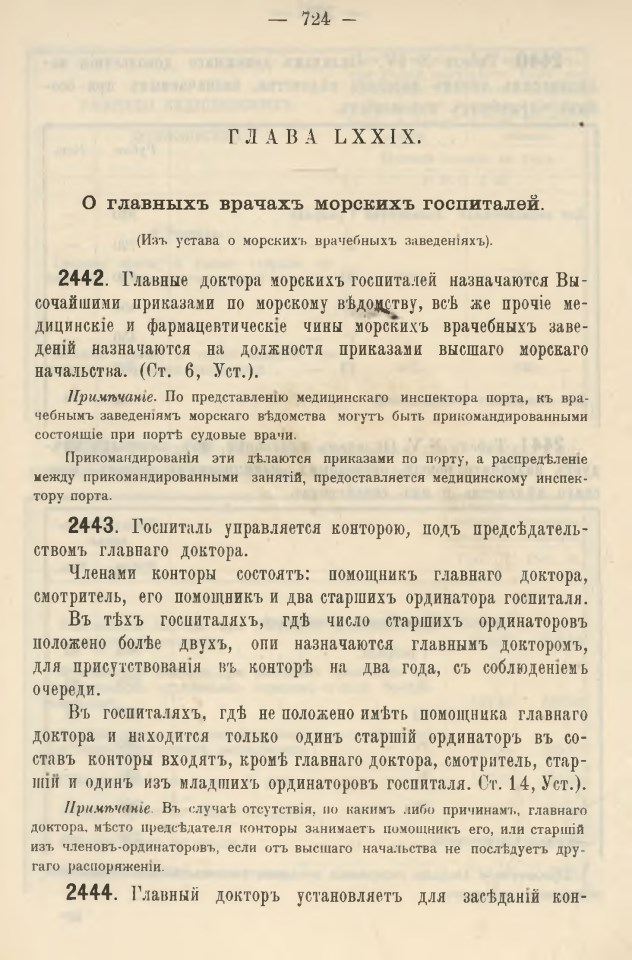 — 724 —

ГЛАВА LXXIX.

О главныхъ врачахъ морскихъ госпиталей.

(Изъ устава о морскихъ врачебныхъ заведеніяхъ).

2442. Главные доктора морскихъ госпиталей назначаются Высочайшими приказами по морскому вѣдомству, всѣ же прочіе медицинскіе и фармацевтическіе чины морскихъ врачебныхъ заведеній назначаются на должностя приказами высшаго морскаго начальства. (Ст. 6, Уст.).

Примѣчаніе. По представленію медицинскаго инспектора порта, къ врачебнымъ заведеніямъ морскаго вѣдомства могутъ быть прикомандированными состоящіе при портѣ судовые врачи.

Прикомандированія эти дѣлаются приказами по порту, а распредѣленіе между прикомандированными занятій, предоставляется медицинскому инспектору порта.

2443. Госпиталь управляется конторою, подъ предсѣдательствомъ главнаго доктора.

Членами конторы состоятъ: помощникъ главнаго доктора, смотритель, его помощникъ и два старшихъ ординатора госпиталя.

Въ тѣхъ госпиталяхъ, гдѣ число старшихъ ординаторовъ положено болѣе двухъ, они назначаются главнымъ докторомъ, для присутствованія въ конторѣ на два года, съ соблюденіемъ очереди.

Въ госпиталяхъ, гдѣ не положено имѣть помощника главнаго доктора и находится только одинъ старшій ординаторъ въ составъ конторы входятъ, кромѣ главнаго доктора, смотритель, старшій и одинъ изъ младшихъ ординаторовъ госпиталя. Ст. 14, Уст.).

Примѣчаніе. Въ случаѣ отсутствія, по какимъ либо причинамъ, главнаго доктора, мѣсто предсѣдателя конторы занимаетъ помощникъ его, или старшій изъ членовъ-ординаторовъ, если отъ высшаго начальства не послѣдуетъ другаго распоряженіи.

2444. Главный докторъ установляетъ для засѣданій кон-